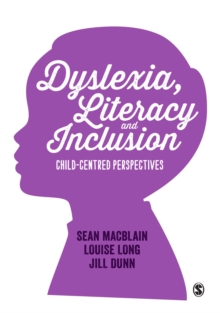 Dyslexia, Literacy and Inclusion

CHILD-CENTRED PERSPECTIVES

SEAN MACBLAIN
LOUISE LONG
JILL DUNN

S